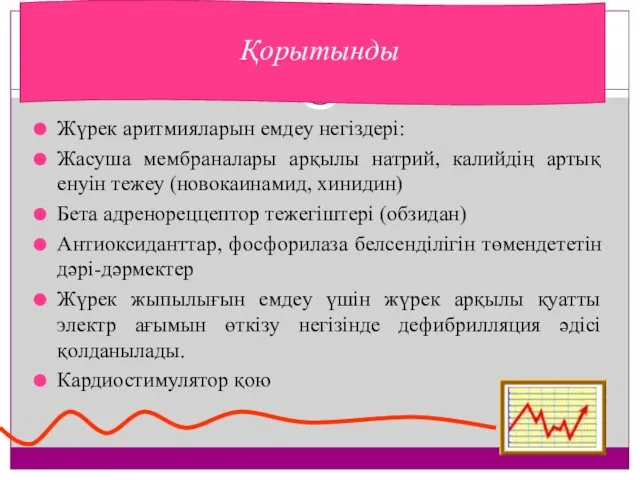 Қорытынды

Жүрек аритмияларын емдеу негіздері:

Жасуша мембраналары арқылы натрий, калийдің артық енуін тежеу (новокаинамид, хинидин)

Бета адренорецептор тежегіштері (обзидан)

Антиоксиданттар, фосфорилаза белсенділігін төмендететін дәрі-дәрмектер

Жүрек жыпылығын емдеу үшін жүрек арқылы қуатты электр ағымын өткізу негізінде дефибрилляция әдісі қолданылады.

Кардиостимулятор қою